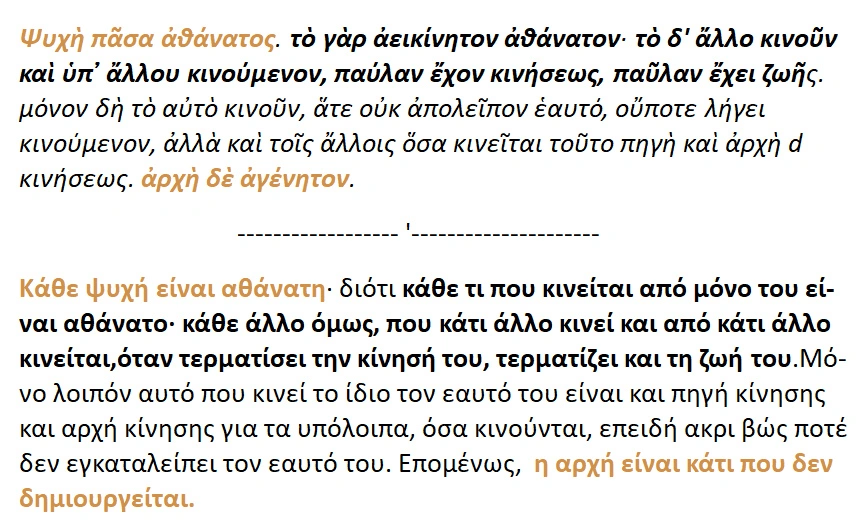 Ψυχὴ πᾶσα ἀθάνατος. τὸ γὰρ ἀεικίνητον ἀθάνατον· τὸ δ' ἄλλο κινοῦν καὶ ὑπ' ἄλλου κινούμενον, παύλαν ἔχον κινήσεως, παῦλαν ἔχει ζωῆς. μόνον δὴ τὸ αὑτὸ κινοῦν, ἅτε οὐκ ἀπολεῖπον ἑαυτό, οὔποτε λήγει κινούμενον, ἀλλὰ καὶ τοῖς ἄλλοις ὅσα κινεῖται τοῦτο πηγὴ καὶ ἀρχὴ d κινήσεως. ἀρχὴ δὲ ἀγένητον.

------------------ '---------------------

Κάθε ψυχή είναι αθάνατη· διότι κάθε τι που κινείται από μόνο του είναι αθάνατο· κάθε άλλο όμως, που κάτι άλλο κινεί και από κάτι άλλο κινείται,όταν τερματίσει την κίνησή του, τερματίζει και τη ζωή του.Μόνο λοιπόν αυτό που κινεί το ίδιο τον εαυτό του είναι και πηγή κίνησης και αρχή κίνησης για τα υπόλοιπα, όσα κινούνται, επειδή ακρι βώς ποτέ δεν εγκαταλείπει τον εαυτό του. Επομένως, η αρχή είναι κάτι που δεν δημιουργείται.